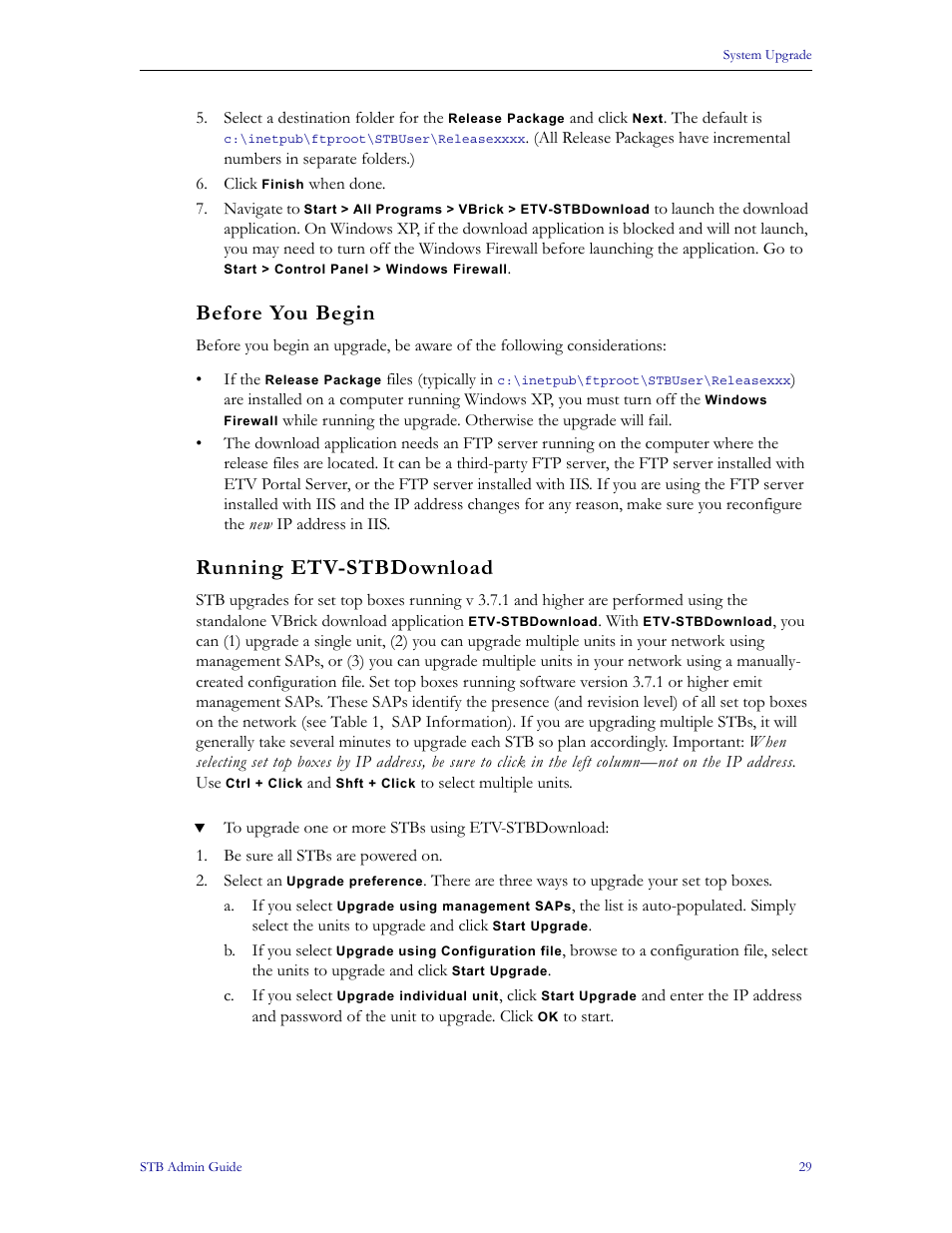 System Upgrade

5. Select a destination folder for the Release Package and click Next. The default is c:\inetpub\ftproot\STBUser\Releasexxxx. (All Release Packages have incremental numbers in separate folders.)

6. Click Finish when done.

7. Navigate to Start > All Programs > VBrick > ETV-STBDownload to launch the download application. On Windows XP, if the download application is blocked and will not launch, you may need to turn off the Windows Firewall before launching the application. Go to Start > Control Panel > Windows Firewall.

Before You Begin

Before you begin an upgrade, be aware of the following considerations:

• If the Release Package files (typically in c:\inetpub\ftproot\STBUser\Releasexxx) are installed on a computer running Windows XP, you must turn off the Windows Firewall while running the upgrade. Otherwise the upgrade will fail.

• The download application needs an FTP server running on the computer where the release files are located. It can be a third-party FTP server, the FTP server installed with ETV Portal Server, or the FTP server installed with IIS. If you are using the FTP server installed with IIS and the IP address changes for any reason, make sure you reconfigure the new IP address in IIS.

Running ETV-STBDownload

STB upgrades for set top boxes running v 3.7.1 and higher are performed using the standalone VBrick download application ETV-STBDownload. With ETV-STBDownload, you can (1) upgrade a single unit, (2) you can upgrade multiple units in your network using management SAPs, or (3) you can upgrade multiple units in your network using a manually-created configuration file. Set top boxes running software version 3.7.1 or higher emit management SAPs. These SAPs identify the presence (and revision level) of all set top boxes on the network (see Table 1, SAP Information). If you are upgrading multiple STBs, it will generally take several minutes to upgrade each STB so plan accordingly. Important: When selecting set top boxes by IP address, be sure to click in the left column—not on the IP address. Use Ctrl + Click and Shft + Click to select multiple units.

▼ To upgrade one or more STBs using ETV-STBDownload:

1. Be sure all STBs are powered on.

2. Select an Upgrade preference. There are three ways to upgrade your set top boxes.

a. If you select Upgrade using management SAPs, the list is auto-populated. Simply select the units to upgrade and click Start Upgrade.

b. If you select Upgrade using Configuration file, browse to a configuration file, select the units to upgrade and click Start Upgrade.

c. If you select Upgrade individual unit, click Start Upgrade and enter the IP address and password of the unit to upgrade. Click OK to start.

STB Admin Guide 29